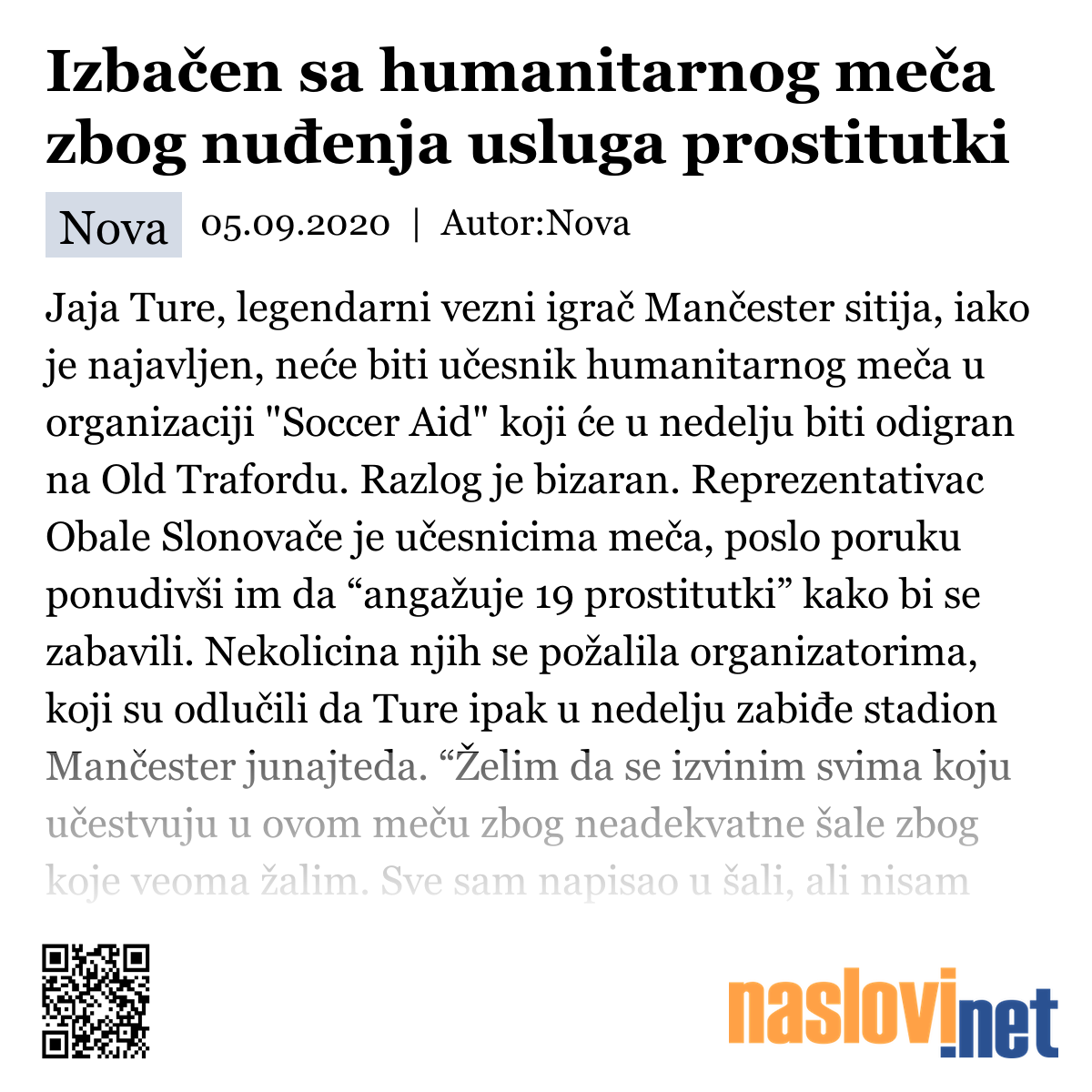 Izbačen sa humanitarnog meča zbog nuđenja usluga prostitutki

Nova 05.09.2020 | Autor:Nova

Jaja Ture, legendarni vezni igrač Mančester sitija, iako je najavljen, neće biti učesnik humanitarnog meča u organizaciji "Soccer Aid" koji će u nedelju biti odigran na Old Trafordu. Razlog je bizaran. Reprezentativac Obale Slonovače je učesnicima meča, poslo poruku ponudivši im da “angažuje 19 prostitutki” kako bi se zabavili. Nekolicina njih se požalila organizatorima, koji su odlučili da Ture ipak u nedelju zabiđe stadion Mančester junajteda. “Želim da se izvinim svima koju učestvuju u ovom meču zbog neadekvatne šale zbog koje veoma žalim. Sve sam napisao u šali, ali nisam

naslovi.net